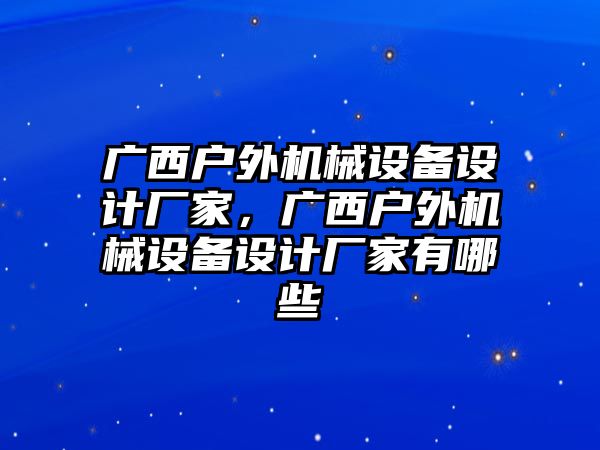 广西户外机械设备设计厂家，广西户外机械设备设计厂家有哪些